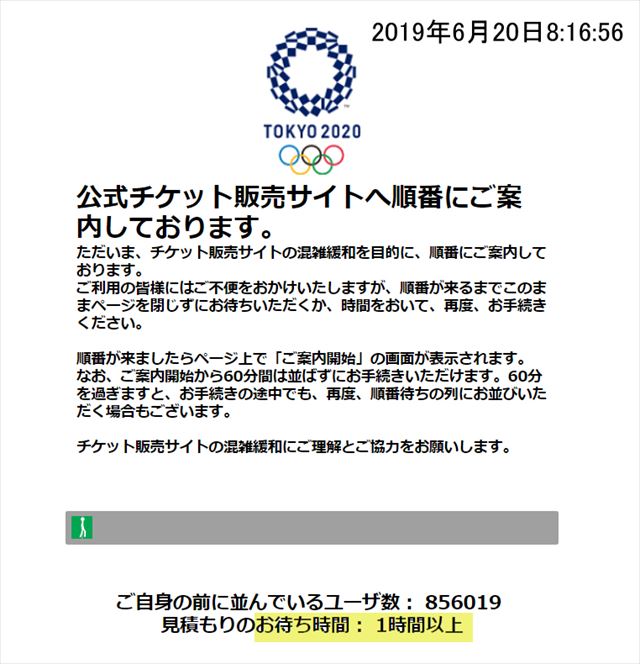 2019年6月20日8:16:56

TOKYO 2020

公式チケット販売サイトへ順番にご案内しております。

ただいま、チケット販売サイトの混雑緩和を目的に、順番にご案内しております。
ご利用の皆様にはご不便をおかけいたしますが、順番が来るまでこのままページを閉じずにお待ちいただくか、時間をおいて、再度、お手続きください。

順番が来ましたらページ上で「ご案内開始」の画面が表示されます。
なお、ご案内開始から60分間は並ばずにお手続きいただけます。60分を過ぎますと、お手続きの途中でも、再度、順番待ちの列にお並びいただく場合もございます。

チケット販売サイトの混雑緩和にご理解とご協力をお願いします。

ご自身の前に並んでいるユーザ数： 856019
見積もりのお待ち時間： 1時間以上